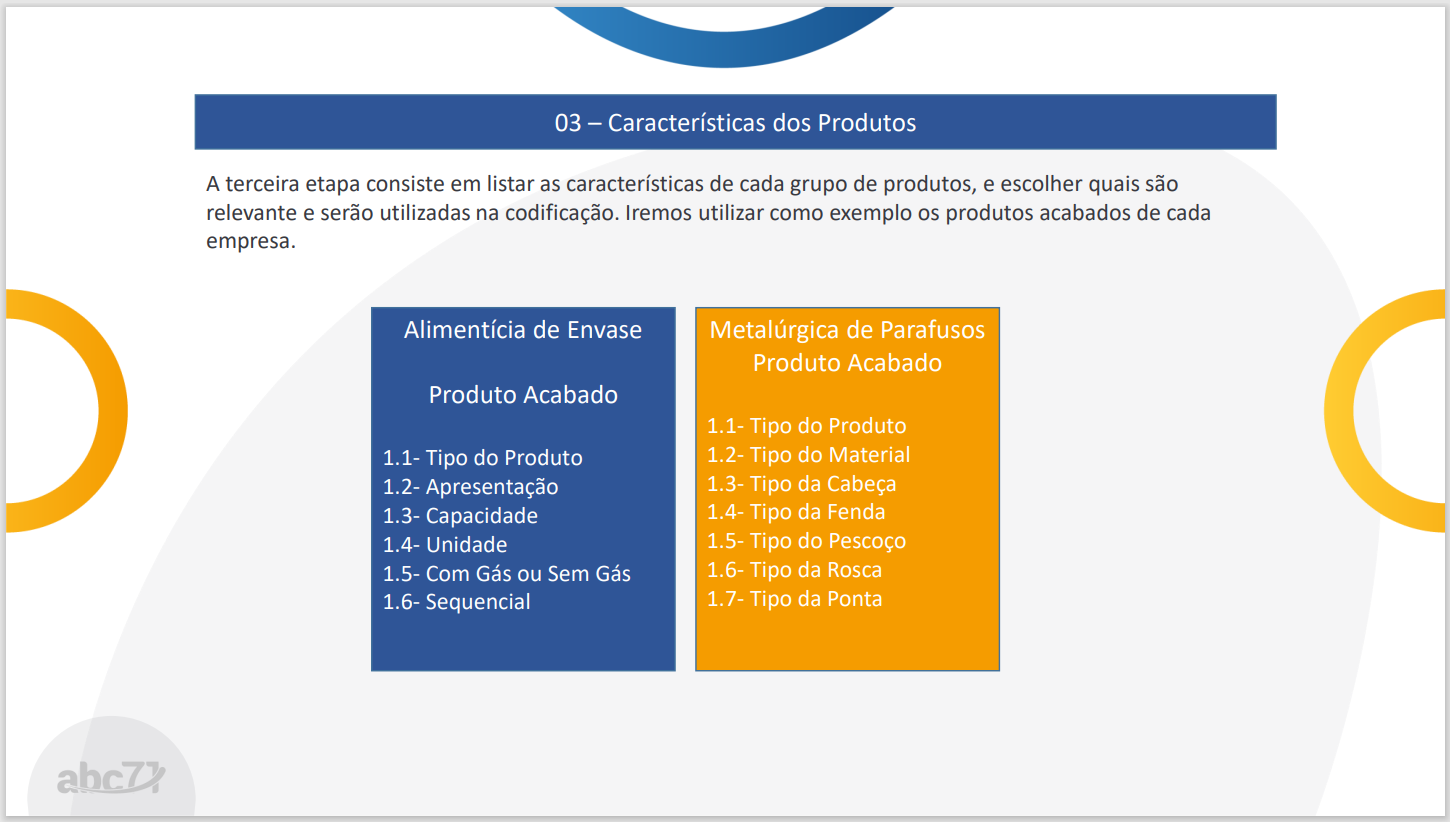 03 – Características dos Produtos

A terceira etapa consiste em listar as características de cada grupo de produtos, e escolher quais são relevante e serão utilizadas na codificação. Iremos utilizar como exemplo os produtos acabados de cada empresa.

Alimentícia de Envase

Produto Acabado

1.1- Tipo do Produto
1.2- Apresentação
1.3- Capacidade
1.4- Unidade
1.5- Com Gás ou Sem Gás
1.6- Sequencial

Metalúrgica de Parafusos
Produto Acabado

1.1- Tipo do Produto
1.2- Tipo do Material
1.3- Tipo da Cabeça
1.4- Tipo da Fenda
1.5- Tipo do Pescoço
1.6- Tipo da Rosca
1.7- Tipo da Ponta

abc71